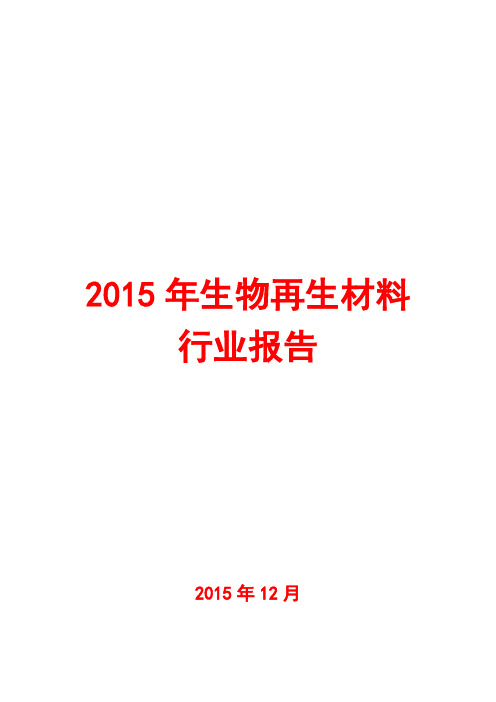 2015 年生物再生材料行业报告

2015 年 12 月